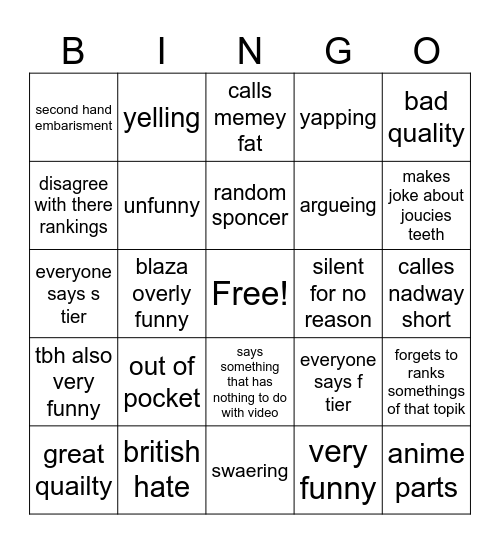 | B | I | N | G | O |
|---|---|---|---|---|
| second hand embarisment | yelling | calls memey fat | yapping | bad quality |
| disagree with there rankings | unfunny | random sponcer | argueing | makes joke about joucies teeth |
| everyone says s tier | blaza overly funny | Free! | silent for no reason | calles nadway short |
| tbh also very funny | out of pocket | says something that has nothing to do with video | everyone says f tier | forgets to ranks somethings of that topik |
| great quailty | british hate | swaering | very funny | anime parts |